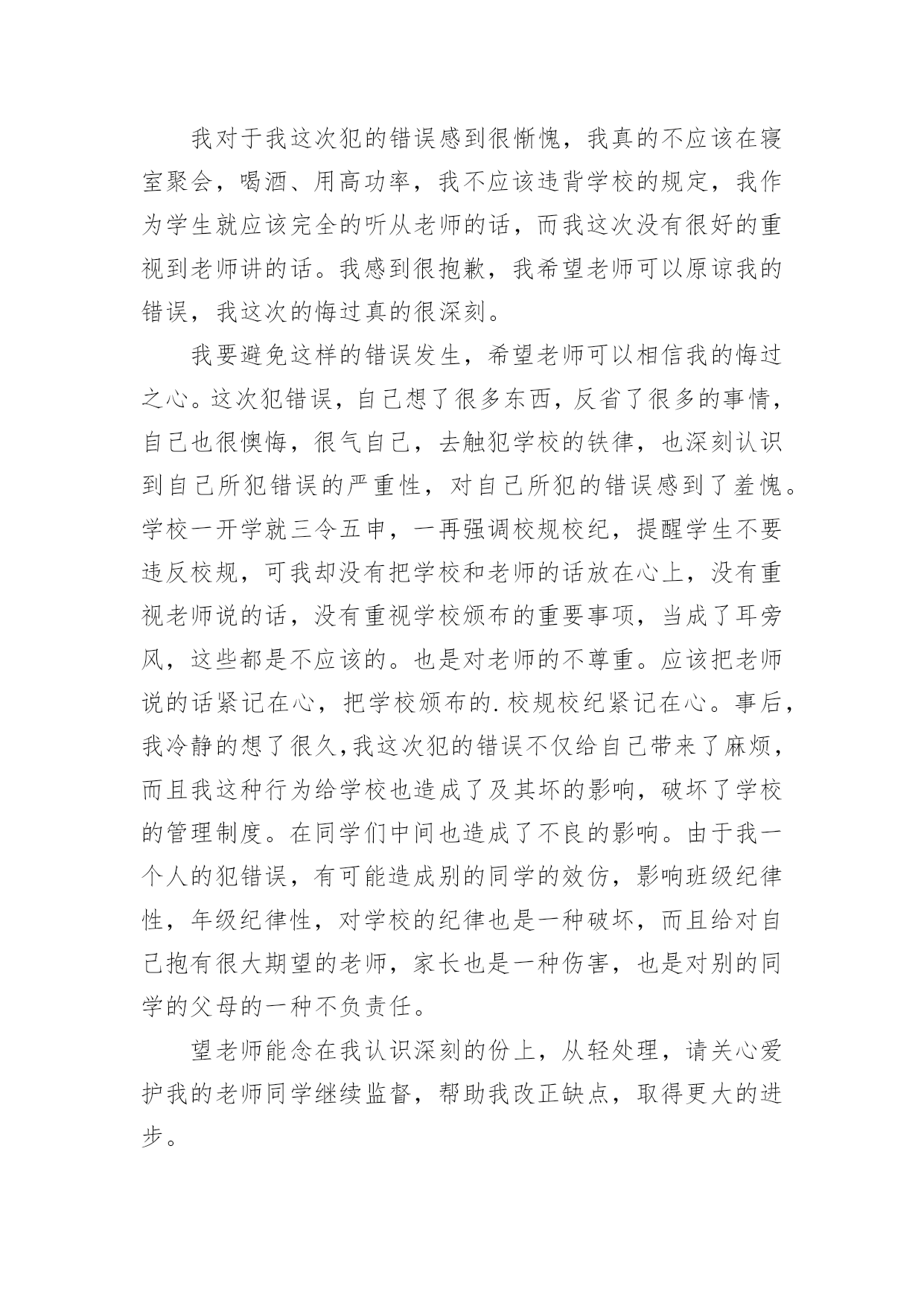 我对于我这次犯的错误感到很惭愧，我真的不应该在寝室聚会，喝酒、用高功率，我不应该违背学校的规定，我作为学生就应该完全的听从老师的话，而我这次没有很好的重视到老师讲的话。我感到很抱歉，我希望老师可以原谅我的错误，我这次的悔过真的很深刻。

我要避免这样的错误发生，希望老师可以相信我的悔过之心。这次犯错误，自己想了很多东西，反省了很多的事情，自己也很懊悔，很气自己，去触犯学校的铁律，也深刻认识到自己所犯错误的严重性，对自己所犯的错误感到了羞愧。学校一开学就三令五申，一再强调校规校纪，提醒学生不要违反校规，可我却没有把学校和老师的话放在心上，没有重视老师说的话，没有重视学校颁布的重要事项，当成了耳旁风，这些都是不应该的。也是对老师的不尊重。应该把老师说的话紧记在心，把学校颁布的.校规校纪紧记在心。事后，我冷静的想了很久,我这次犯的错误不仅给自己带来了麻烦，而且我这种行为给学校也造成了及其坏的影响，破坏了学校的管理制度。在同学们中间也造成了不良的影响。由于我一个人的犯错误，有可能造成别的同学的效仿，影响班级纪律性，年级纪律性，对学校的纪律也是一种破坏，而且给对自己抱有很大期望的老师，家长也是一种伤害，也是对别的同学的父母的一种不负责任。

望老师能念在我认识深刻的份上，从轻处理，请关心爱护我的老师同学继续监督，帮助我改正缺点，取得更大的进步。